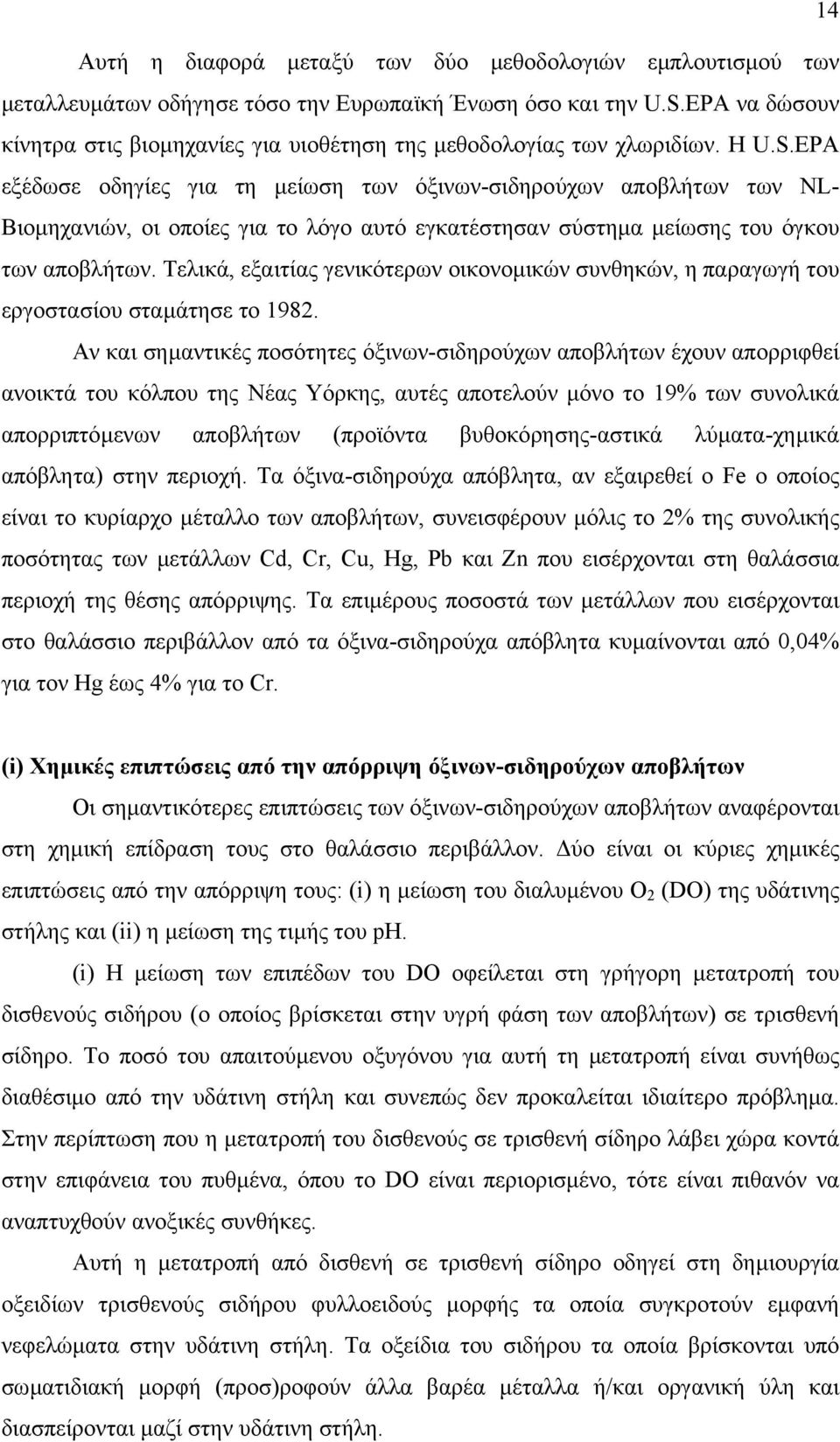 14

Αυτή η διαφορά μεταξύ των δύο μεθοδολογιών εμπλουτισμού των μεταλλευμάτων οδήγησε τόσο την Ευρωπαϊκή Ένωση όσο και την U.S.EPA να δώσουν κίνητρα στις βιομηχανίες για υιοθέτηση της μεθοδολογίας των χλωριδίων. Η U.S.EPA εξέδωσε οδηγίες για τη μείωση των όξινων-σιδηρούχων αποβλήτων των NL-Βιομηχανιών, οι οποίες για το λόγο αυτό εγκατέστησαν σύστημα μείωσης του όγκου των αποβλήτων. Τελικά, εξαιτίας γενικότερων οικονομικών συνθηκών, η παραγωγή του εργοστασίου σταμάτησε το 1982.

Αν και σημαντικές ποσότητες όξινων-σιδηρούχων αποβλήτων έχουν απορριφθεί ανοικτά του κόλπου της Νέας Υόρκης, αυτές αποτελούν μόνο το 19% των συνολικά απορριπτόμενων αποβλήτων (προϊόντα βυθοκόρησης-αστικά λύματα-χημικά απόβλητα) στην περιοχή. Τα όξινα-σιδηρούχα απόβλητα, αν εξαιρεθεί ο Fe ο οποίος είναι το κυρίαρχο μέταλλο των αποβλήτων, συνεισφέρουν μόλις το 2% της συνολικής ποσότητας των μετάλλων Cd, Cr, Cu, Hg, Pb και Zn που εισέρχονται στη θαλάσσια περιοχή της θέσης απόρριψης. Τα επιμέρους ποσοστά των μετάλλων που εισέρχονται στο θαλάσσιο περιβάλλον από τα όξινα-σιδηρούχα απόβλητα κυμαίνονται από 0,04% για τον Hg έως 4% για το Cr.

(i) Χημικές επιπτώσεις από την απόρριψη όξινων-σιδηρούχων αποβλήτων

Οι σημαντικότερες επιπτώσεις των όξινων-σιδηρούχων αποβλήτων αναφέρονται στη χημική επίδραση τους στο θαλάσσιο περιβάλλον. Δύο είναι οι κύριες χημικές επιπτώσεις από την απόρριψη τους: (i) η μείωση του διαλυμένου $O_2$ (DO) της υδάτινης στήλης και (ii) η μείωση της τιμής του pH.

(i) Η μείωση των επιπέδων του DO οφείλεται στη γρήγορη μετατροπή του δισθενούς σιδήρου (ο οποίος βρίσκεται στην υγρή φάση των αποβλήτων) σε τρισθενή σίδηρο. Το ποσό του απαιτούμενου οξυγόνου για αυτή τη μετατροπή είναι συνήθως διαθέσιμο από την υδάτινη στήλη και συνεπώς δεν προκαλείται ιδιαίτερο πρόβλημα. Στην περίπτωση που η μετατροπή του δισθενούς σε τρισθενή σίδηρο λάβει χώρα κοντά στην επιφάνεια του πυθμένα, όπου το DO είναι περιορισμένο, τότε είναι πιθανόν να αναπτυχθούν ανοξικές συνθήκες.

Αυτή η μετατροπή από δισθενή σε τρισθενή σίδηρο οδηγεί στη δημιουργία οξειδίων τρισθενούς σιδήρου φυλλοειδούς μορφής τα οποία συγκροτούν εμφανή νεφελώματα στην υδάτινη στήλη. Τα οξείδια του σιδήρου τα οποία βρίσκονται υπό σωματιδιακή μορφή (προσ)ροφούν άλλα βαρέα μέταλλα ή/και οργανική ύλη και διασπείρονται μαζί στην υδάτινη στήλη.